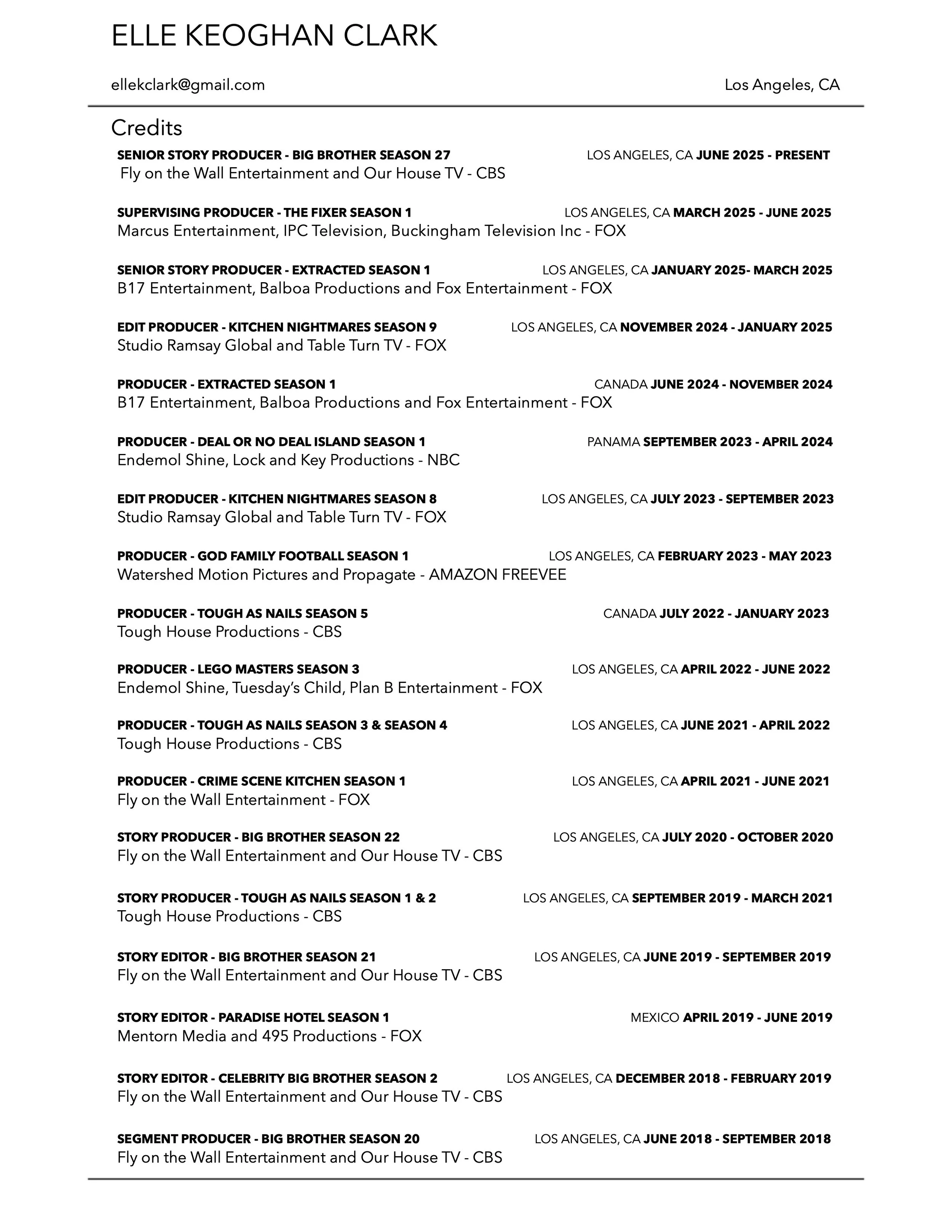 ELLE KEOGHAN CLARK

ellekclark@gmail.com

Los Angeles, CA

Credits

SENIOR STORY PRODUCER - BIG BROTHER SEASON 27 LOS ANGELES, CA JUNE 2025 - PRESENT
Fly on the Wall Entertainment and Our House TV - CBS

SUPERVISING PRODUCER - THE FIXER SEASON 1 LOS ANGELES, CA MARCH 2025 - JUNE 2025
Marcus Entertainment, IPC Television, Buckingham Television Inc - FOX

SENIOR STORY PRODUCER - EXTRACTED SEASON 1 LOS ANGELES, CA JANUARY 2025- MARCH 2025
B17 Entertainment, Balboa Productions and Fox Entertainment - FOX

EDIT PRODUCER - KITCHEN NIGHTMARES SEASON 9 LOS ANGELES, CA NOVEMBER 2024 - JANUARY 2025
Studio Ramsay Global and Table Turn TV - FOX

PRODUCER - EXTRACTED SEASON 1 CANADA JUNE 2024 - NOVEMBER 2024
B17 Entertainment, Balboa Productions and Fox Entertainment - FOX

PRODUCER - DEAL OR NO DEAL ISLAND SEASON 1 PANAMA SEPTEMBER 2023 - APRIL 2024
Endemol Shine, Lock and Key Productions - NBC

EDIT PRODUCER - KITCHEN NIGHTMARES SEASON 8 LOS ANGELES, CA JULY 2023 - SEPTEMBER 2023
Studio Ramsay Global and Table Turn TV - FOX

PRODUCER - GOD FAMILY FOOTBALL SEASON 1 LOS ANGELES, CA FEBRUARY 2023 - MAY 2023
Watershed Motion Pictures and Propagate - AMAZON FREEVEE

PRODUCER - TOUGH AS NAILS SEASON 5 CANADA JULY 2022 - JANUARY 2023
Tough House Productions - CBS

PRODUCER - LEGO MASTERS SEASON 3 LOS ANGELES, CA APRIL 2022 - JUNE 2022
Endemol Shine, Tuesday's Child, Plan B Entertainment - FOX

PRODUCER - TOUGH AS NAILS SEASON 3 & SEASON 4 LOS ANGELES, CA JUNE 2021 - APRIL 2022
Tough House Productions - CBS

PRODUCER - CRIME SCENE KITCHEN SEASON 1 LOS ANGELES, CA APRIL 2021 - JUNE 2021
Fly on the Wall Entertainment - FOX

STORY PRODUCER - BIG BROTHER SEASON 22 LOS ANGELES, CA JULY 2020 - OCTOBER 2020
Fly on the Wall Entertainment and Our House TV - CBS

STORY PRODUCER - TOUGH AS NAILS SEASON 1 & 2 LOS ANGELES, CA SEPTEMBER 2019 - MARCH 2021
Tough House Productions - CBS

STORY EDITOR - BIG BROTHER SEASON 21 LOS ANGELES, CA JUNE 2019 - SEPTEMBER 2019
Fly on the Wall Entertainment and Our House TV - CBS

STORY EDITOR - PARADISE HOTEL SEASON 1 MEXICO APRIL 2019 - JUNE 2019
Mentorn Media and 495 Productions - FOX

STORY EDITOR - CELEBRITY BIG BROTHER SEASON 2 LOS ANGELES, CA DECEMBER 2018 - FEBRUARY 2019
Fly on the Wall Entertainment and Our House TV - CBS

SEGMENT PRODUCER - BIG BROTHER SEASON 20 LOS ANGELES, CA JUNE 2018 - SEPTEMBER 2018
Fly on the Wall Entertainment and Our House TV - CBS